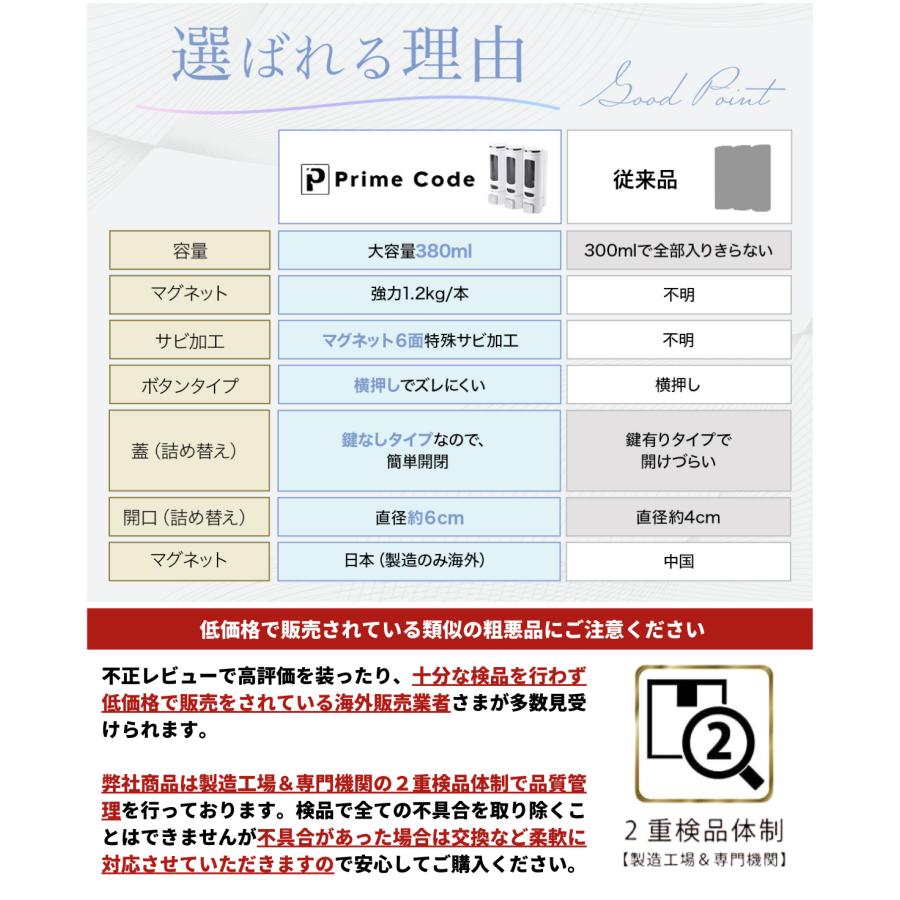 選ばれる理由

Good Point

| | Prime Code | 従来品 |
|---|---|---|
| 容量 | 大容量380ml | 300mlで全部入りきらない |
| マグネット | 強力1.2kg/本 | 不明 |
| サビ加工 | マグネット6面特殊サビ加工 | 不明 |
| ボタンタイプ | 横押しでズレにくい | 横押し |
| 蓋（詰め替え） | 鍵なしタイプなので、簡単開閉 | 鍵有りタイプで開けづらい |
| 開口（詰め替え） | 直径約6cm | 直径約4cm |
| マグネット | 日本（製造のみ海外） | 中国 |

低価格で販売されている類似の粗悪品にご注意ください

不正レビューで高評価を装ったり、十分な検品を行わず低価格で販売をされている海外販売業者さまが多数見受けられます。

弊社商品は製造工場＆専門機関の２重検品体制で品質管理を行っております。検品で全ての不具合を取り除くことはできませんが不具合があった場合は交換など柔軟に対応させていただきますので安心してご購入ください。

2

２重検品体制
【製造工場＆専門機関】